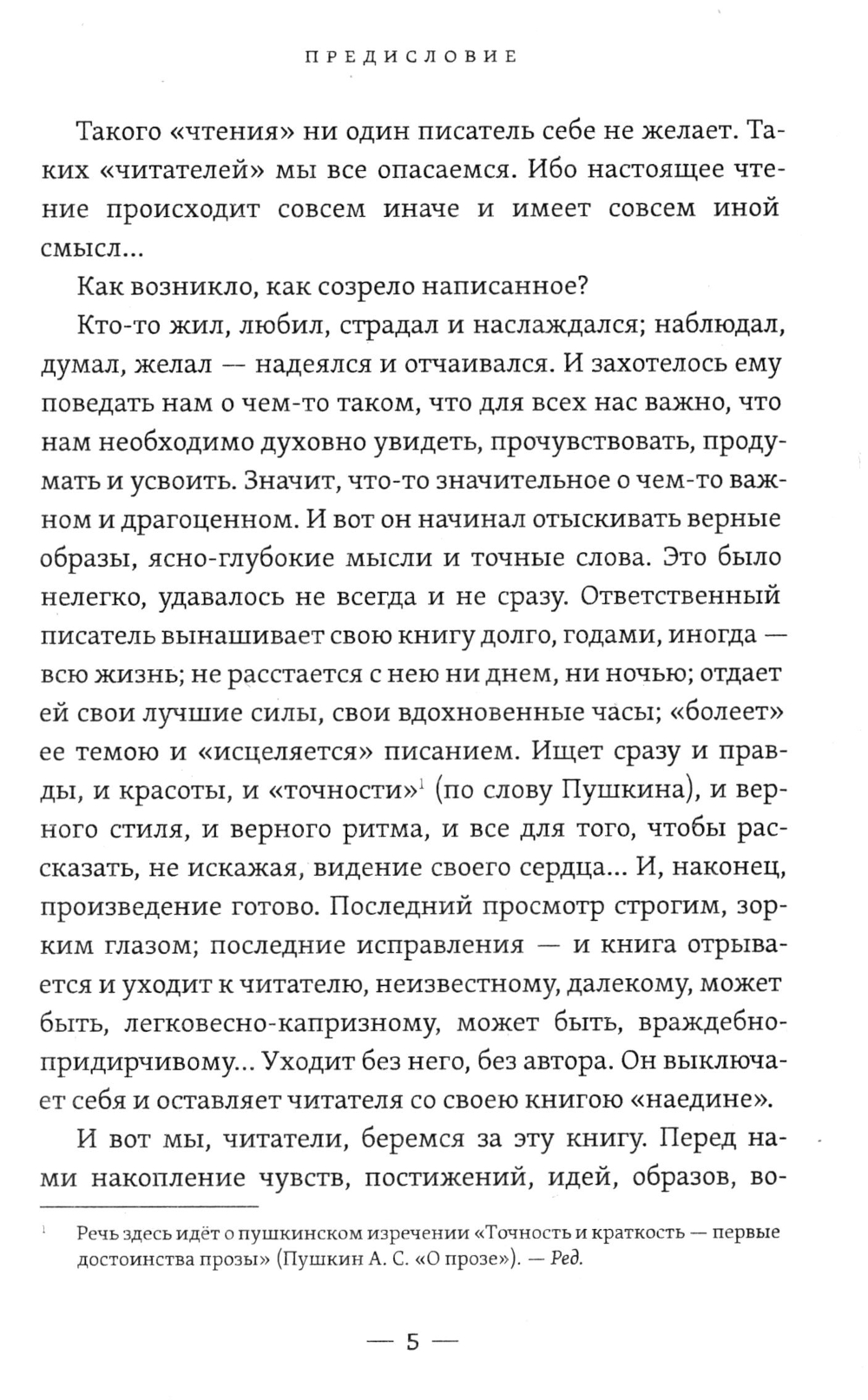 ПРЕДИСЛОВИЕ

Такого «чтения» ни один писатель себе не желает. Таких «читателей» мы все опасаемся. Ибо настоящее чтение происходит совсем иначе и имеет совсем иной смысл...

Как возникло, как созрело написанное?

Кто-то жил, любил, страдал и наслаждался; наблюдал, думал, желал — надеялся и отчаивался. И захотелось ему поведать нам о чем-то таком, что для всех нас важно, что нам необходимо духовно увидеть, прочувствовать, продумать и усвоить. Значит, что-то значительное о чем-то важном и драгоценном. И вот он начинал отыскивать верные образы, ясно-глубокие мысли и точные слова. Это было нелегко, удавалось не всегда и не сразу. Ответственный писатель вынашивает свою книгу долго, годами, иногда — всю жизнь; не расстается с нею ни днем, ни ночью; отдает ей свои лучшие силы, свои вдохновенные часы; «болеет» ее темою и «исцеляется» писанием. Ищет сразу и правды, и красоты, и «точности»$^1$ (по слову Пушкина), и верного стиля, и верного ритма, и все для того, чтобы рассказать, не искажая, видение своего сердца... И, наконец, произведение готово. Последний просмотр строгим, зорким глазом; последние исправления — и книга отрывается и уходит к читателю, неизвестному, далекому, может быть, легковесно-капризному, может быть, враждебно-придирчивому... Уходит без него, без автора. Он выключает себя и оставляет читателя со своею книгою «наедине».

И вот мы, читатели, беремся за эту книгу. Перед нами накопление чувств, постижений, идей, образов, во-

$^1$ Речь здесь идёт о пушкинском изречении «Точность и краткость — первые достоинства прозы» (Пушкин А. С. «О прозе»). — Ред.

— 5 —